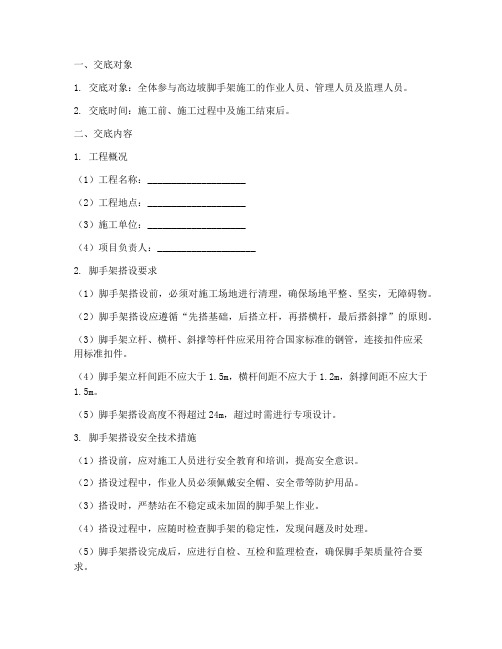 一、交底对象

1. 交底对象：全体参与高边坡脚手架施工的作业人员、管理人员及监理人员。

2. 交底时间：施工前、施工过程中及施工结束后。

二、交底内容

1. 工程概况

（1）工程名称：____________________

（2）工程地点：____________________

（3）施工单位：____________________

（4）项目负责人：____________________

2. 脚手架搭设要求

（1）脚手架搭设前，必须对施工场地进行清理，确保场地平整、坚实，无障碍物。

（2）脚手架搭设应遵循“先搭基础，后搭立杆，再搭横杆，最后搭斜撑”的原则。

（3）脚手架立杆、横杆、斜撑等杆件应采用符合国家标准的钢管，连接扣件应采用标准扣件。

（4）脚手架立杆间距不应大于 1.5m，横杆间距不应大于 1.2m，斜撑间距不应大于 1.5m。

（5）脚手架搭设高度不得超过 24m，超过时需进行专项设计。

3. 脚手架搭设安全技术措施

（1）搭设前，应对施工人员进行安全教育和培训，提高安全意识。

（2）搭设过程中，作业人员必须佩戴安全帽、安全带等防护用品。

（3）搭设时，严禁站在不稳定或未加固的脚手架上作业。

（4）搭设过程中，应随时检查脚手架的稳定性，发现问题及时处理。

（5）脚手架搭设完成后，应进行自检、互检和监理检查，确保脚手架质量符合要求。